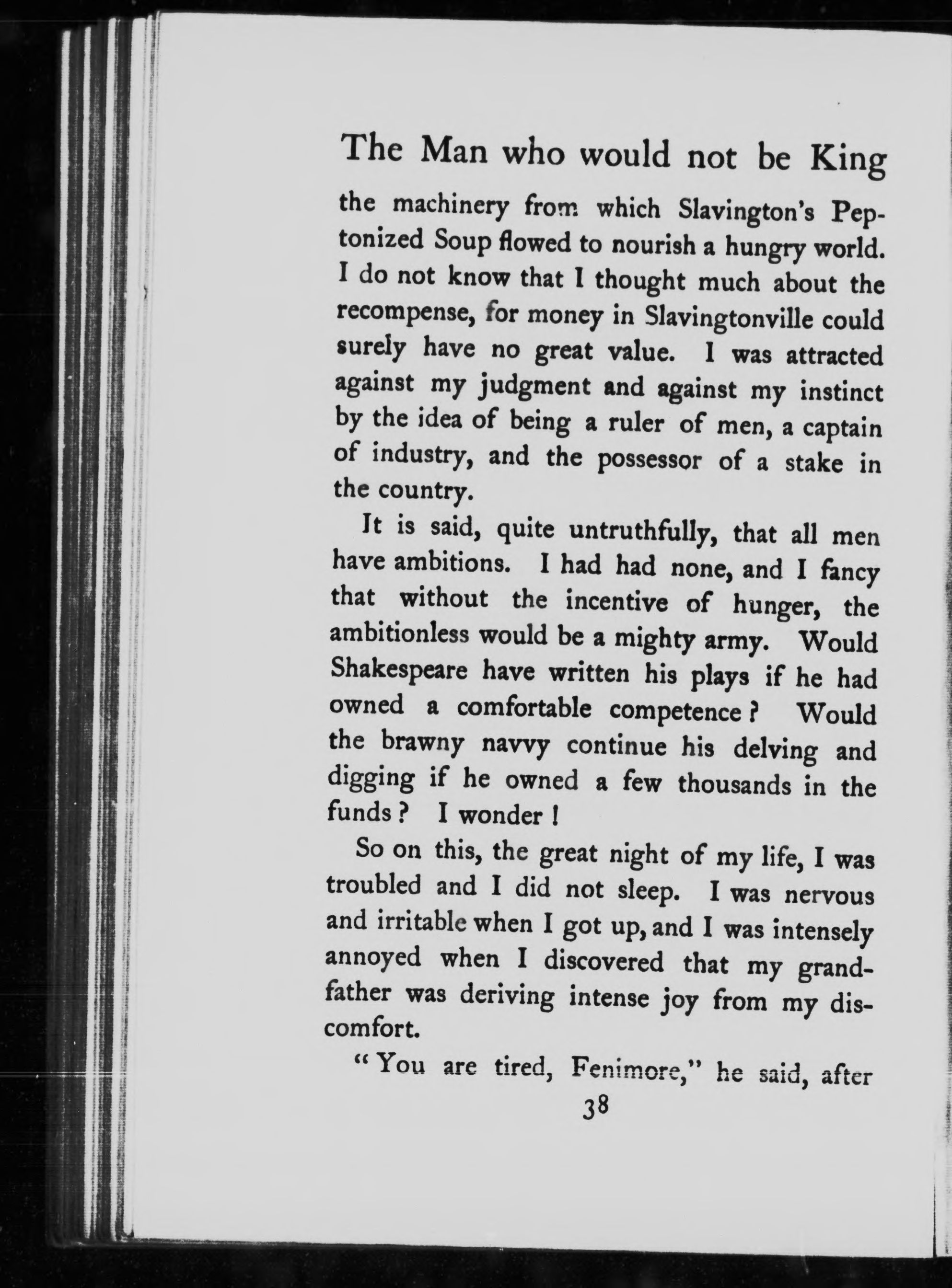 The Man who would not be King

the machinery from which Slavington's Peptonized Soup flowed to nourish a hungry world. I do not know that I thought much about the recompense, for money in Slavingtonville could surely have no great value. I was attracted against my judgment and against my instinct by the idea of being a ruler of men, a captain of industry, and the possessor of a stake in the country.

It is said, quite untruthfully, that all men have ambitions. I had had none, and I fancy that without the incentive of hunger, the ambitionless would be a mighty army. Would Shakespeare have written his plays if he had owned a comfortable competence? Would the brawny navvy continue his delving and digging if he owned a few thousands in the funds? I wonder!

So on this, the great night of my life, I was troubled and I did not sleep. I was nervous and irritable when I got up, and I was intensely annoyed when I discovered that my grandfather was deriving intense joy from my discomfort.

"You are tired, Fenimore," he said, after

38